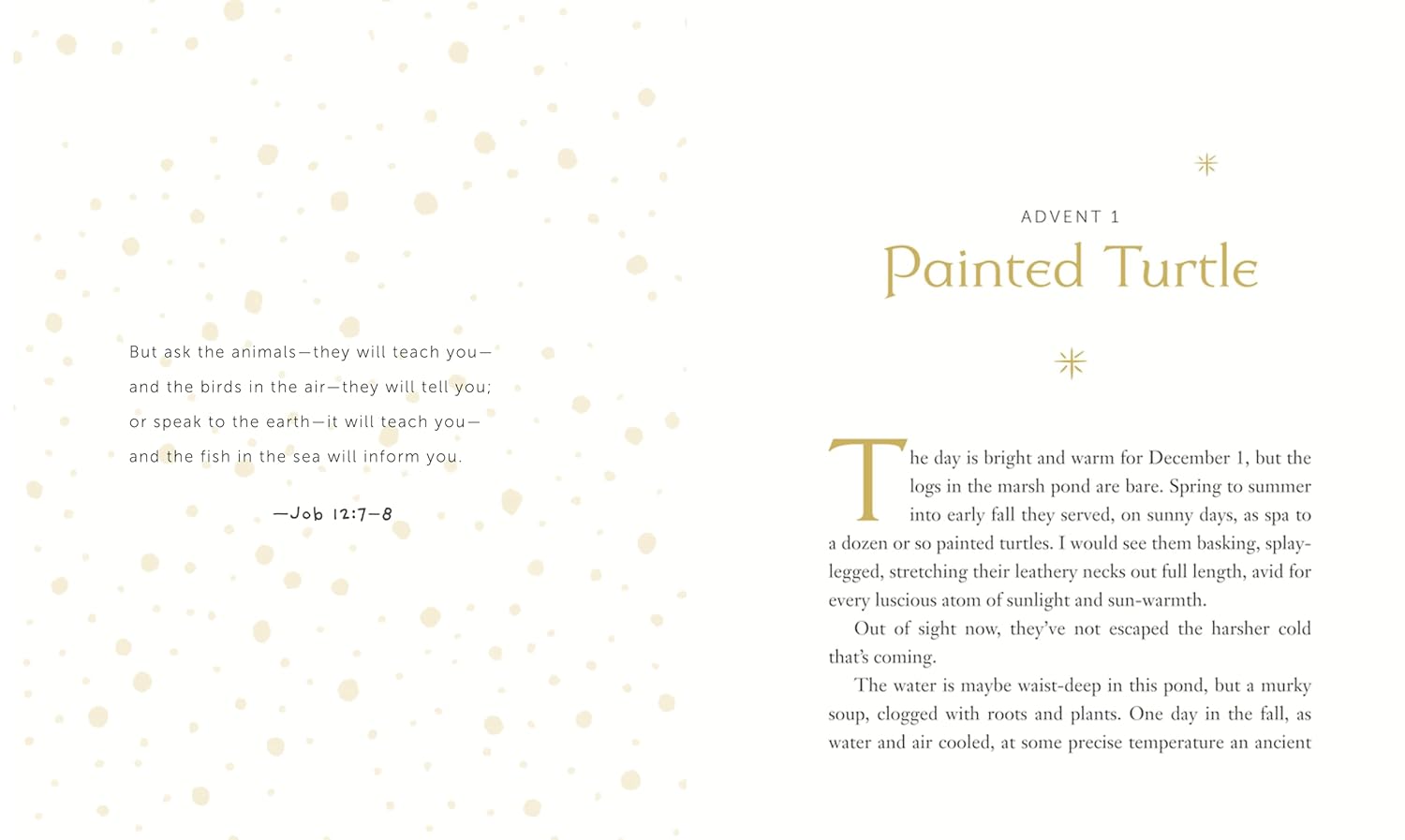 But ask the animals—they will teach you—
and the birds in the air—they will tell you;
or speak to the earth—it will teach you—
and the fish in the sea will inform you.

—Job 12:7–8

ADVENT 1

Painted Turtle

The day is bright and warm for December 1, but the logs in the marsh pond are bare. Spring to summer into early fall they served, on sunny days, as spa to a dozen or so painted turtles. I would see them basking, splay-legged, stretching their leathery necks out full length, avid for every luscious atom of sunlight and sun-warmth.

Out of sight now, they've not escaped the harsher cold that's coming.

The water is maybe waist-deep in this pond, but a murky soup, clogged with roots and plants. One day in the fall, as water and air cooled, at some precise temperature an ancient